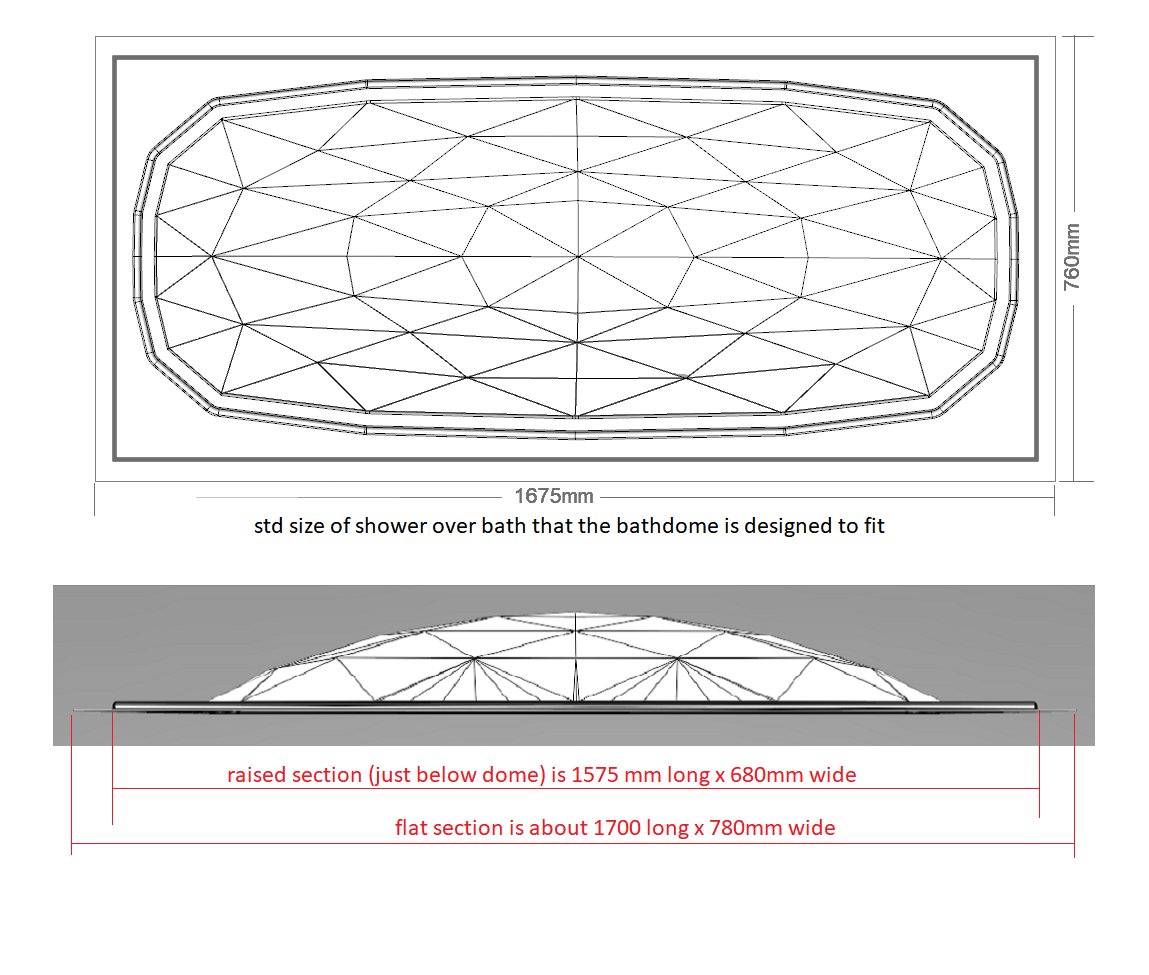 760mm

1675mm

std size of shower over bath that the bathdome is designed to fit

raised section (just below dome) is 1575 mm long x 680mm wide

flat section is about 1700 long x 780mm wide